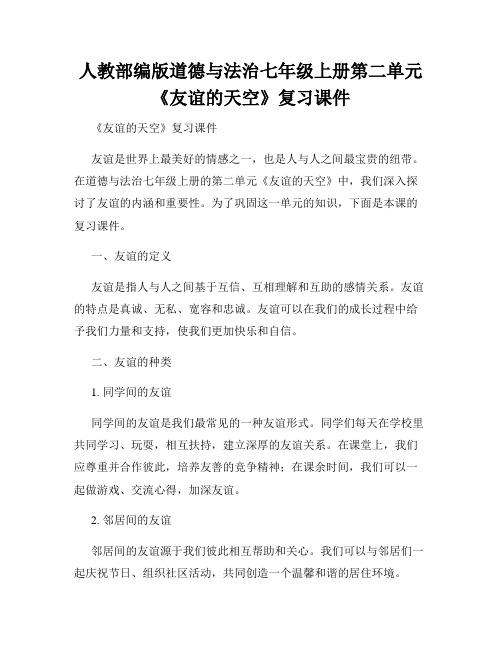 人教部编版道德与法治七年级上册第二单元《友谊的天空》复习课件

《友谊的天空》复习课件

友谊是世界上最美好的情感之一，也是人与人之间最宝贵的纽带。在道德与法治七年级上册的第二单元《友谊的天空》中，我们深入探讨了友谊的内涵和重要性。为了巩固这一单元的知识，下面是本课的复习课件。

一、友谊的定义

友谊是指人与人之间基于互信、互相理解和互助的感情关系。友谊的特点是真诚、无私、宽容和忠诚。友谊可以在我们的成长过程中给予我们力量和支持，使我们更加快乐和自信。

二、友谊的种类

1. 同学间的友谊

同学间的友谊是我们最常见的一种友谊形式。同学们每天在学校里共同学习、玩耍，相互扶持，建立深厚的友谊关系。在课堂上，我们应尊重并合作彼此，培养友善的竞争精神；在课余时间，我们可以一起做游戏、交流心得，加深友谊。

2. 邻居间的友谊

邻居间的友谊源于我们彼此相互帮助和关心。我们可以与邻居们一起庆祝节日、组织社区活动，共同创造一个温馨和谐的居住环境。